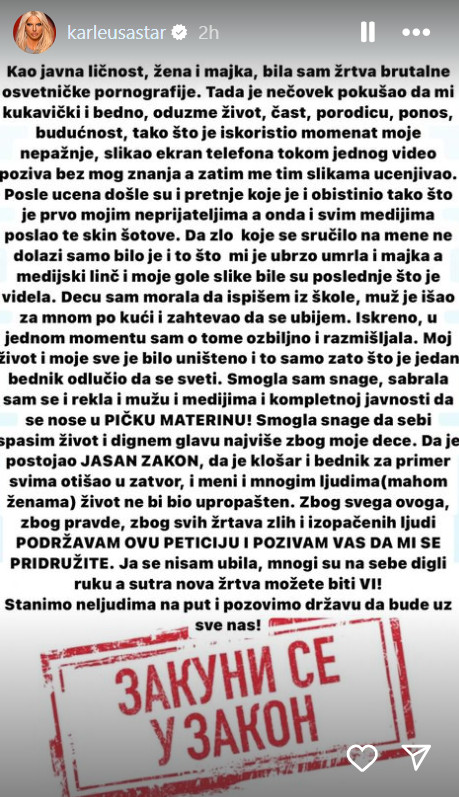 karleusastar 2h

Kao javna ličnost, žena i majka, bila sam žrtva brutalne osvetničke pornografije. Tada je nečovek pokušao da mi kukavički i bedno, oduzme život, čast, porodicu, ponos, budućnost, tako što je iskoristio momenat moje nepažnje, slikao ekran telefona tokom jednog video poziva bez mog znanja a zatim me tim slikama ucenjivao. Posle ucena došle su i pretnje koje je i obistinio tako što je prvo mojim neprijateljima a onda i svim medijima poslao te skin šotove. Da zlo koje se sručilo na mene ne dolazi samo bilo je i to što mi je ubrzo umrla i majka a medijski linč i moje gole slike bile su poslednje što je videla. Decu sam morala da ispišem iz škole, muž je išao za mnom po kući i zahtevao da se ubijem. Iskreno, u jednom momentu sam o tome ozbiljno i razmišljala. Moj život i moje sve je bilo uništeno i to samo zato što je jedan bednik odlučio da se sveti. Smogla sam snage, sabrala sam se i rekla i mužu i medijima i kompletnoj javnosti da se nose u PIČKU MATERINU! Smogla snage da sebi spasim život i dignem glavu najviše zbog moje dece. Da je postojao JASAN ZAKON, da je klošar i bednik za primer svima otišao u zatvor, i meni i mnogim ljudima(mahom ženama) život ne bi bio upropašten. Zbog svega ovoga, zbog pravde, zbog svih žrtava zlih i izopačenih ljudi PODRŽAVAM OVU PETICIJU I POZIVAM VAS DA MI SE PRIDRUŽITE. Ja se nisam ubila, mnogi su na sebe digli ruku a sutra nova žrtva možete biti VI!
Stanimo neljudima na put i pozovimo državu da bude uz sve nas!

ЗАКУНИ СЕ У ЗАКОН